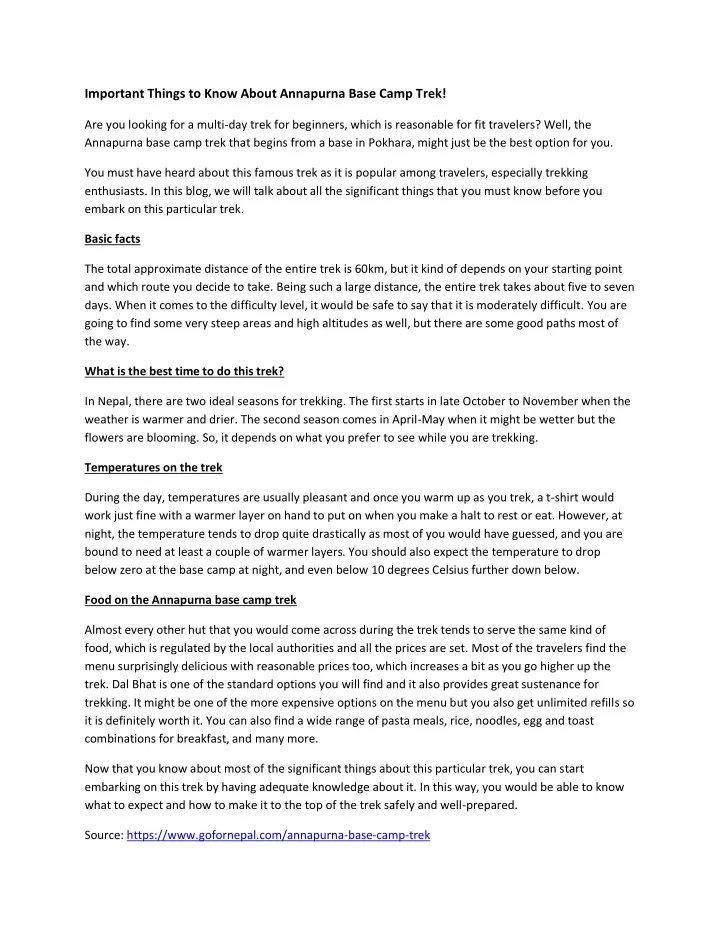 Important Things to Know About Annapurna Base Camp Trek!

Are you looking for a multi-day trek for beginners, which is reasonable for fit travelers? Well, the Annapurna base camp trek that begins from a base in Pokhara, might just be the best option for you.

You must have heard about this famous trek as it is popular among travelers, especially trekking enthusiasts. In this blog, we will talk about all the significant things that you must know before you embark on this particular trek.

Basic facts

The total approximate distance of the entire trek is 60km, but it kind of depends on your starting point and which route you decide to take. Being such a large distance, the entire trek takes about five to seven days. When it comes to the difficulty level, it would be safe to say that it is moderately difficult. You are going to find some very steep areas and high altitudes as well, but there are some good paths most of the way.

What is the best time to do this trek?

In Nepal, there are two ideal seasons for trekking. The first starts in late October to November when the weather is warmer and drier. The second season comes in April-May when it might be wetter but the flowers are blooming. So, it depends on what you prefer to see while you are trekking.

Temperatures on the trek

During the day, temperatures are usually pleasant and once you warm up as you trek, a t-shirt would work just fine with a warmer layer on hand to put on when you make a halt to rest or eat. However, at night, the temperature tends to drop quite drastically as most of you would have guessed, and you are bound to need at least a couple of warmer layers. You should also expect the temperature to drop below zero at the base camp at night, and even below 10 degrees Celsius further down below.

Food on the Annapurna base camp trek

Almost every other hut that you would come across during the trek tends to serve the same kind of food, which is regulated by the local authorities and all the prices are set. Most of the travelers find the menu surprisingly delicious with reasonable prices too, which increases a bit as you go higher up the trek. Dal Bhat is one of the standard options you will find and it also provides great sustenance for trekking. It might be one of the more expensive options on the menu but you also get unlimited refills so it is definitely worth it. You can also find a wide range of pasta meals, rice, noodles, egg and toast combinations for breakfast, and many more.

Now that you know about most of the significant things about this particular trek, you can start embarking on this trek by having adequate knowledge about it. In this way, you would be able to know what to expect and how to make it to the top of the trek safely and well-prepared.

Source: https://www.gofornepal.com/annapurna-base-camp-trek